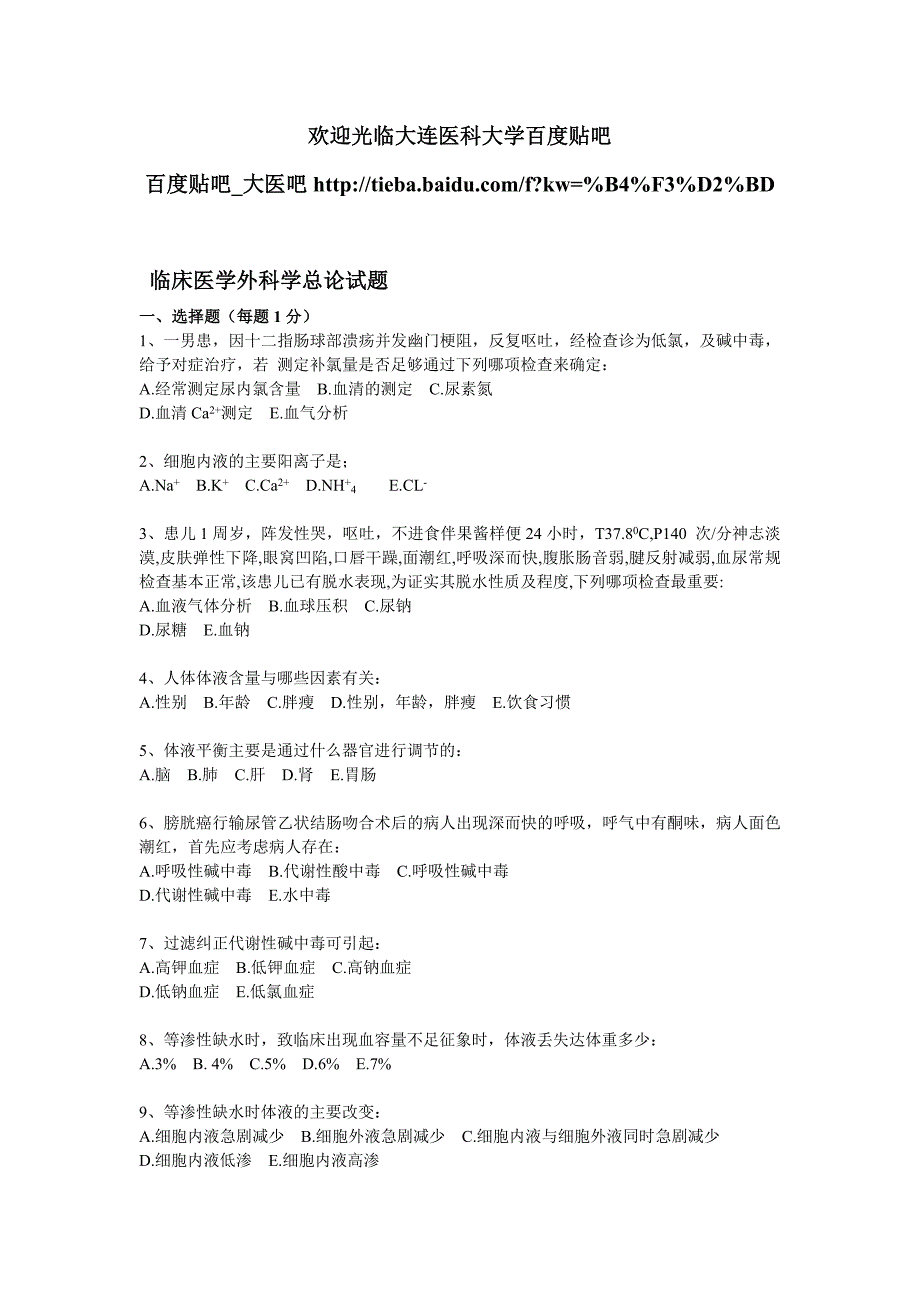 欢迎光临大连医科大学百度贴吧

百度贴吧_大医吧 http://tieba.baidu.com/f?kw=%B4%F3%D2%BD

临床医学外科学总论试题

一、选择题（每题 1 分）

1、一男患，因十二指肠球部溃疡并发幽门梗阻，反复呕吐，经检查诊为低氯，及碱中毒，给予对症治疗，若 测定补氯量是否足够通过下列哪项检查来确定：
A.经常测定尿内氯含量 B.血清的测定 C.尿素氮
D.血清 $Ca^{2+}$测定 E.血气分析

2、细胞内液的主要阳离子是：
A.$Na^+$ B.$K^+$ C.$Ca^{2+}$ D.$NH^+_4$ E.$CL^-$

3、患儿 1 周岁，阵发性哭，呕吐，不进食伴果酱样便 24 小时，T37.8$^0$C,P140 次/分神志淡漠,皮肤弹性下降,眼窝凹陷,口唇干躁,面潮红,呼吸深而快,腹胀肠音弱,腱反射减弱,血尿常规检查基本正常,该患儿已有脱水表现,为证实其脱水性质及程度,下列哪项检查最重要:
A.血液气体分析 B.血球压积 C.尿钠
D.尿糖 E.血钠

4、人体体液含量与哪些因素有关：
A.性别 B.年龄 C.胖瘦 D.性别，年龄，胖瘦 E.饮食习惯

5、体液平衡主要是通过什么器官进行调节的：
A.脑 B.肺 C.肝 D.肾 E.胃肠

6、膀胱癌行输尿管乙状结肠吻合术后的病人出现深而快的呼吸，呼气中有酮味，病人面色潮红，首先应考虑病人存在：
A.呼吸性碱中毒 B.代谢性酸中毒 C.呼吸性碱中毒
D.代谢性碱中毒 E.水中毒

7、过滤纠正代谢性碱中毒可引起：
A.高钾血症 B.低钾血症 C.高钠血症
D.低钠血症 E.低氯血症

8、等渗性缺水时，致临床出现血容量不足征象时，体液丢失达体重多少：
A.3% B. 4% C.5% D.6% E.7%

9、等渗性缺水时体液的主要改变：
A.细胞内液急剧减少 B.细胞外液急剧减少 C.细胞内液与细胞外液同时急剧减少
D.细胞内液低渗 E.细胞内液高渗